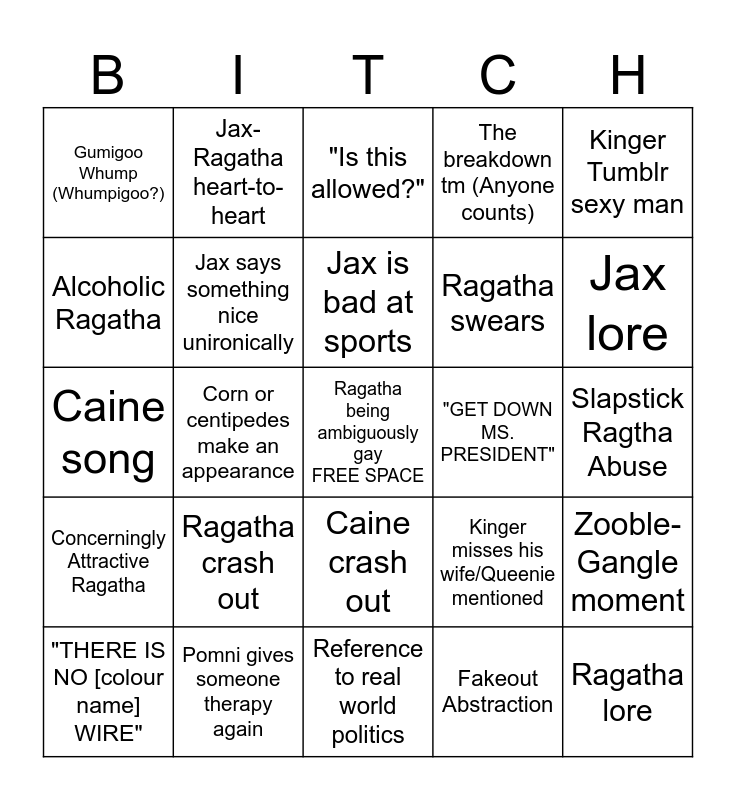 | B | I | T | C | H |
|---|---|---|---|---|
| Gumigoo Whump (Whumpigoo?) | Jax-Ragatha heart-to-heart | "Is this allowed?" | The breakdown tm (Anyone counts) | Kinger Tumblr sexy man |
| Alcoholic Ragatha | Jax says something nice unironically | Jax is bad at sports | Ragatha swears | Jax lore |
| Caine song | Corn or centipedes make an appearance | Ragatha being ambiguously gay FREE SPACE | "GET DOWN MS. PRESIDENT" | Slapstick Ragtha Abuse |
| Concerningly Attractive Ragatha | Ragatha crash out | Caine crash out | Kinger misses his wife/Queenie mentioned | Zooble-Gangle moment |
| "THERE IS NO [colour name] WIRE" | Pomni gives someone therapy again | Reference to real world politics | Fakeout Abstraction | Ragatha lore |